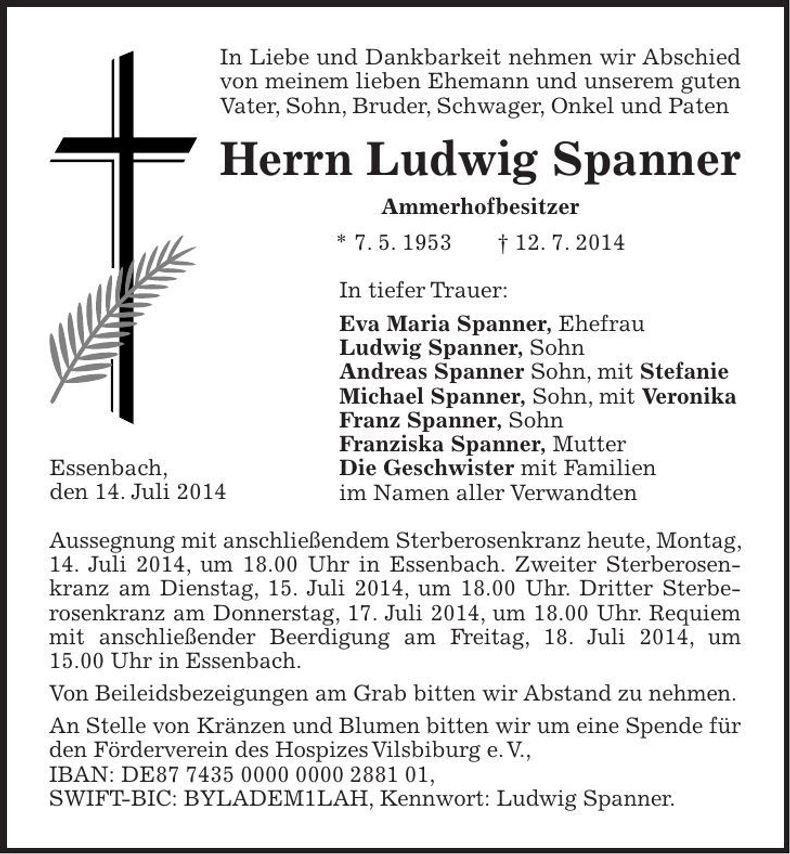 In Liebe und Dankbarkeit nehmen wir Abschied von meinem lieben Ehemann und unserem guten Vater, Sohn, Bruder, Schwager, Onkel und Paten

Herrn Ludwig Spanner

Ammerhofbesitzer

* 7. 5. 1953 † 12. 7. 2014

In tiefer Trauer:

Eva Maria Spanner, Ehefrau
Ludwig Spanner, Sohn
Andreas Spanner Sohn, mit Stefanie
Michael Spanner, Sohn, mit Veronika
Franz Spanner, Sohn
Franziska Spanner, Mutter
Die Geschwister mit Familien
im Namen aller Verwandten

Essenbach,
den 14. Juli 2014

Aussegnung mit anschließendem Sterberosenkranz heute, Montag, 14. Juli 2014, um 18.00 Uhr in Essenbach. Zweiter Sterberosenkranz am Dienstag, 15. Juli 2014, um 18.00 Uhr. Dritter Sterberosenkranz am Donnerstag, 17. Juli 2014, um 18.00 Uhr. Requiem mit anschließender Beerdigung am Freitag, 18. Juli 2014, um 15.00 Uhr in Essenbach.

Von Beileidsbezeigungen am Grab bitten wir Abstand zu nehmen.

An Stelle von Kränzen und Blumen bitten wir um eine Spende für den Förderverein des Hospizes Vilsbiburg e. V.,
IBAN: DE87 7435 0000 0000 2881 01,
SWIFT-BIC: BYLADEM1LAH, Kennwort: Ludwig Spanner.